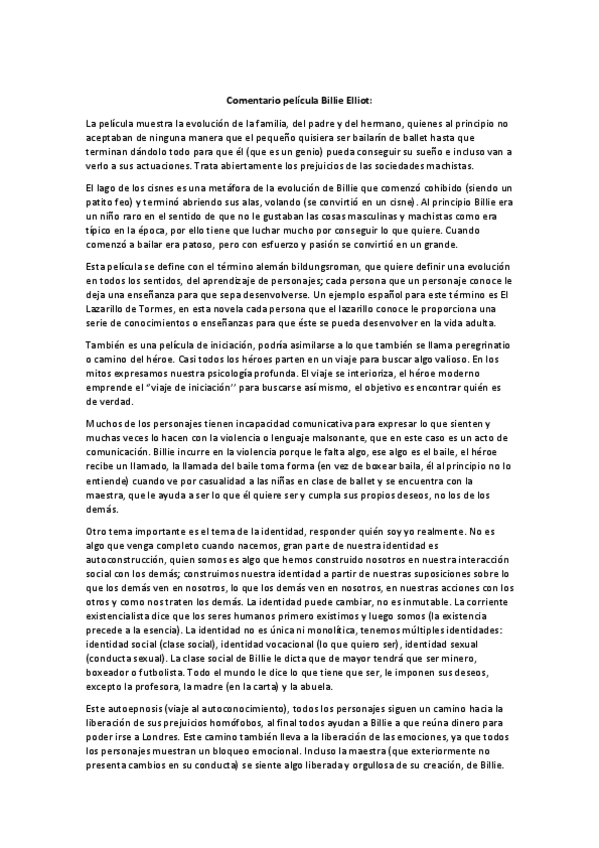 Comentario película Billie Elliot:

La película muestra la evolución de la familia, del padre y del hermano, quienes al principio no aceptaban de ninguna manera que el pequeño quisiera ser bailarín de ballet hasta que terminan dándolo todo para que él (que es un genio) pueda conseguir su sueño e incluso van a verlo a sus actuaciones. Trata abiertamente los prejuicios de las sociedades machistas.

El lago de los cisnes es una metáfora de la evolución de Billie que comenzó cohibido (siendo un patito feo) y terminó abriendo sus alas, volando (se convirtió en un cisne). Al principio Billie era un niño raro en el sentido de que no le gustaban las cosas masculinas y machistas como era típico en la época, por ello tiene que luchar mucho por conseguir lo que quiere. Cuando comenzó a bailar era patoso, pero con esfuerzo y pasión se convirtió en un grande.

Esta película se define con el término alemán bildungsroman, que quiere definir una evolución en todos los sentidos, del aprendizaje de personajes; cada persona que un personaje conoce le deja una enseñanza para que sepa desenvolverse. Un ejemplo español para este término es El Lazarillo de Tormes, en esta novela cada persona que el lazarillo conoce le proporciona una serie de conocimientos o enseñanzas para que éste se pueda desenvolver en la vida adulta.

También es una película de iniciación, podría asimilarse a lo que también se llama peregrinatio o camino del héroe. Casi todos los héroes parten en un viaje para buscar algo valioso. En los mitos expresamos nuestra psicología profunda. El viaje se interioriza, el héroe moderno emprende el "viaje de iniciación" para buscarse así mismo, el objetivo es encontrar quién es de verdad.

Muchos de los personajes tienen incapacidad comunicativa para expresar lo que sienten y muchas veces lo hacen con la violencia o lenguaje malsonante, que en este caso es un acto de comunicación. Billie incurre en la violencia porque le falta algo, ese algo es el baile, el héroe recibe un llamado, la llamada del baile toma forma (en vez de boxear baila, él al principio no lo entiende) cuando ve por casualidad a las niñas en clase de ballet y se encuentra con la maestra, que le ayuda a ser lo que él quiere ser y cumpla sus propios deseos, no los de los demás.

Otro tema importante es el tema de la identidad, responder quién soy yo realmente. No es algo que venga completo cuando nacemos, gran parte de nuestra identidad es autoconstrucción, quien somos es algo que hemos construido nosotros en nuestra interacción social con los demás; construimos nuestra identidad a partir de nuestras suposiciones sobre lo que los demás ven en nosotros, lo que los demás ven en nosotros, en nuestras acciones con los otros y como nos traten los demás. La identidad puede cambiar, no es inmutable. La corriente existencialista dice que los seres humanos primero existimos y luego somos (la existencia precede a la esencia). La identidad no es única ni monolítica, tenemos múltiples identidades: identidad social (clase social), identidad vocacional (lo que quiero ser), identidad sexual (conducta sexual). La clase social de Billie le dicta que de mayor tendrá que ser minero, boxeador o futbolista. Todo el mundo le dice lo que tiene que ser, le imponen sus deseos, excepto la profesora, la madre (en la carta) y la abuela.

Este autoepnosis (viaje al autoconocimiento), todos los personajes siguen un camino hacia la liberación de sus prejuicios homófobos, al final todos ayudan a Billie a que reúna dinero para poder irse a Londres. Este camino también lleva a la liberación de las emociones, ya que todos los personajes muestran un bloqueo emocional. Incluso la maestra (que exteriormente no presenta cambios en su conducta) se siente algo liberada y orgullosa de su creación, de Billie.